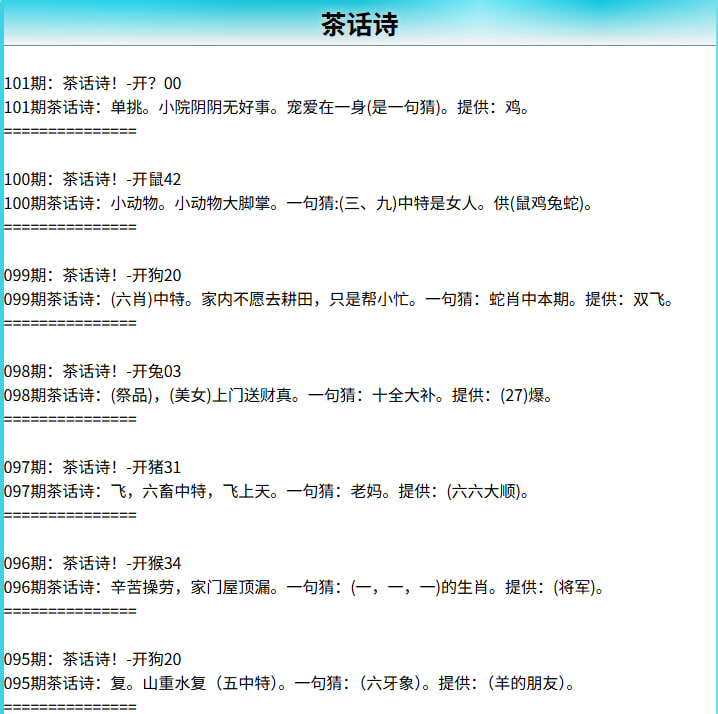 茶话诗

101期：茶话诗！-开？00
101期茶话诗：单挑。小院阴阴无好事。宠爱在一身(是一句猜)。提供：鸡。
===============

100期：茶话诗！-开鼠42
100期茶话诗：小动物。小动物大脚掌。一句猜:(三、九)中特是女人。供(鼠鸡兔蛇)。
===============

099期：茶话诗！-开狗20
099期茶话诗：(六肖)中特。家内不愿去耕田，只是帮小忙。一句猜：蛇肖中本期。提供：双飞。
===============

098期：茶话诗！-开兔03
098期茶话诗：(祭品)，(美女)上门送财真。一句猜：十全大补。提供：(27)爆。
===============

097期：茶话诗！-开猪31
097期茶话诗：飞，六畜中特，飞上天。一句猜：老妈。提供：(六六大顺)。
===============

096期：茶话诗！-开猴34
096期茶话诗：辛苦操劳，家门屋顶漏。一句猜：(一，一，一)的生肖。提供：(将军)。
===============

095期：茶话诗！-开狗20
095期茶话诗：复。山重水复（五中特）。一句猜：（六牙象）。提供：（羊的朋友）。
===============